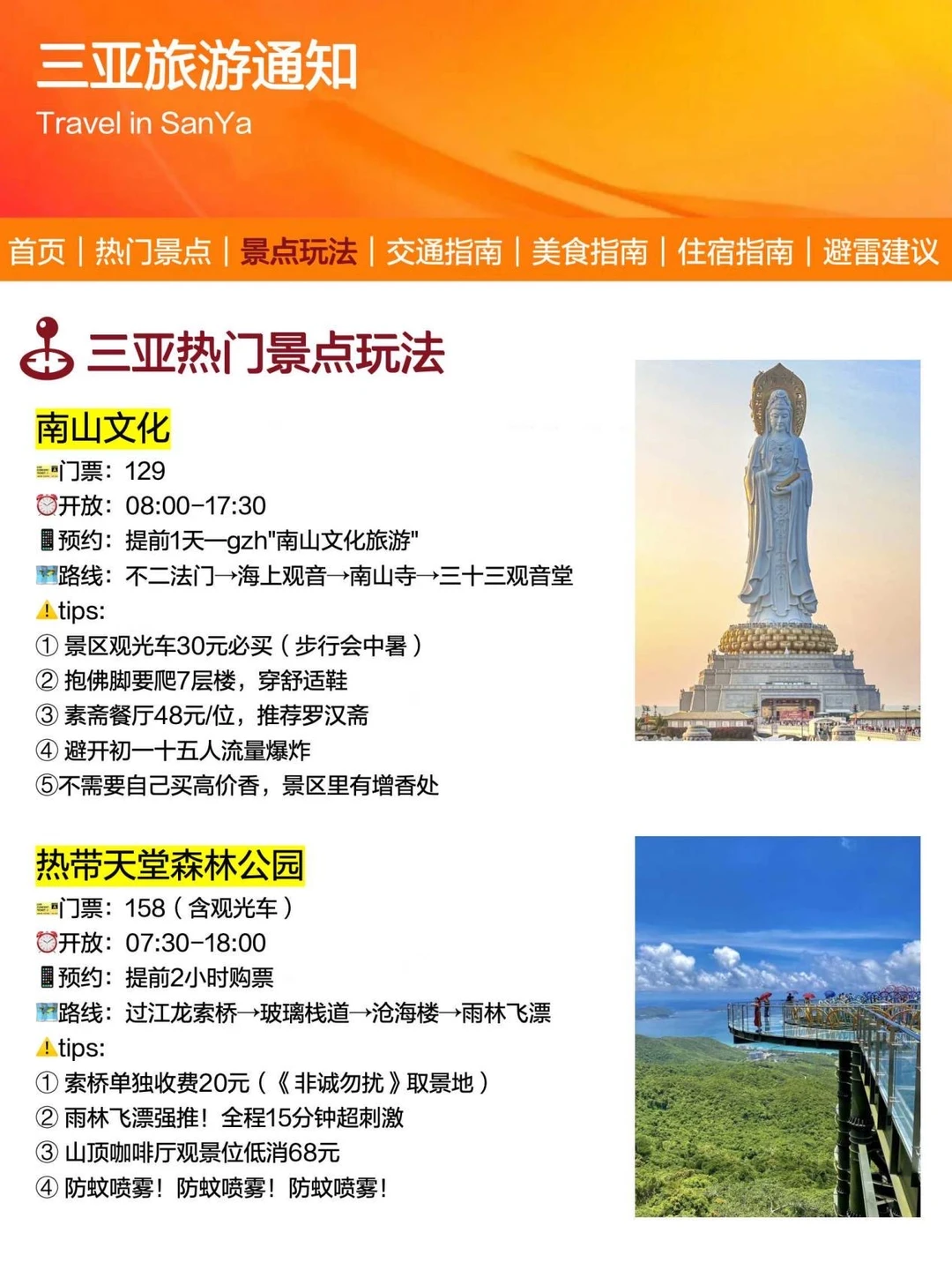 三亚旅游通知
Travel in SanYa

首页 | 热门景点 | 景点玩法 | 交通指南 | 美食指南 | 住宿指南 | 避雷建议

三亚热门景点玩法

南山文化
门票：129
开放：08:00-17:30
预约：提前1天—gzh"南山文化旅游"
路线：不二法门→海上观音→南山寺→三十三观音堂
tips:
① 景区观光车30元必买（步行会中暑）
② 抱佛脚要爬7层楼，穿舒适鞋
③ 素斋餐厅48元/位，推荐罗汉斋
④ 避开初一十五人流量爆炸
⑤不需要自己买高价香，景区里有增香处

热带天堂森林公园
门票：158（含观光车）
开放：07:30-18:00
预约：提前2小时购票
路线：过江龙索桥→玻璃栈道→沧海楼→雨林飞漂
tips:
① 索桥单独收费20元（《非诚勿扰》取景地）
② 雨林飞漂强推！全程15分钟超刺激
③ 山顶咖啡厅观景位低消68元
④ 防蚊喷雾！防蚊喷雾！防蚊喷雾！